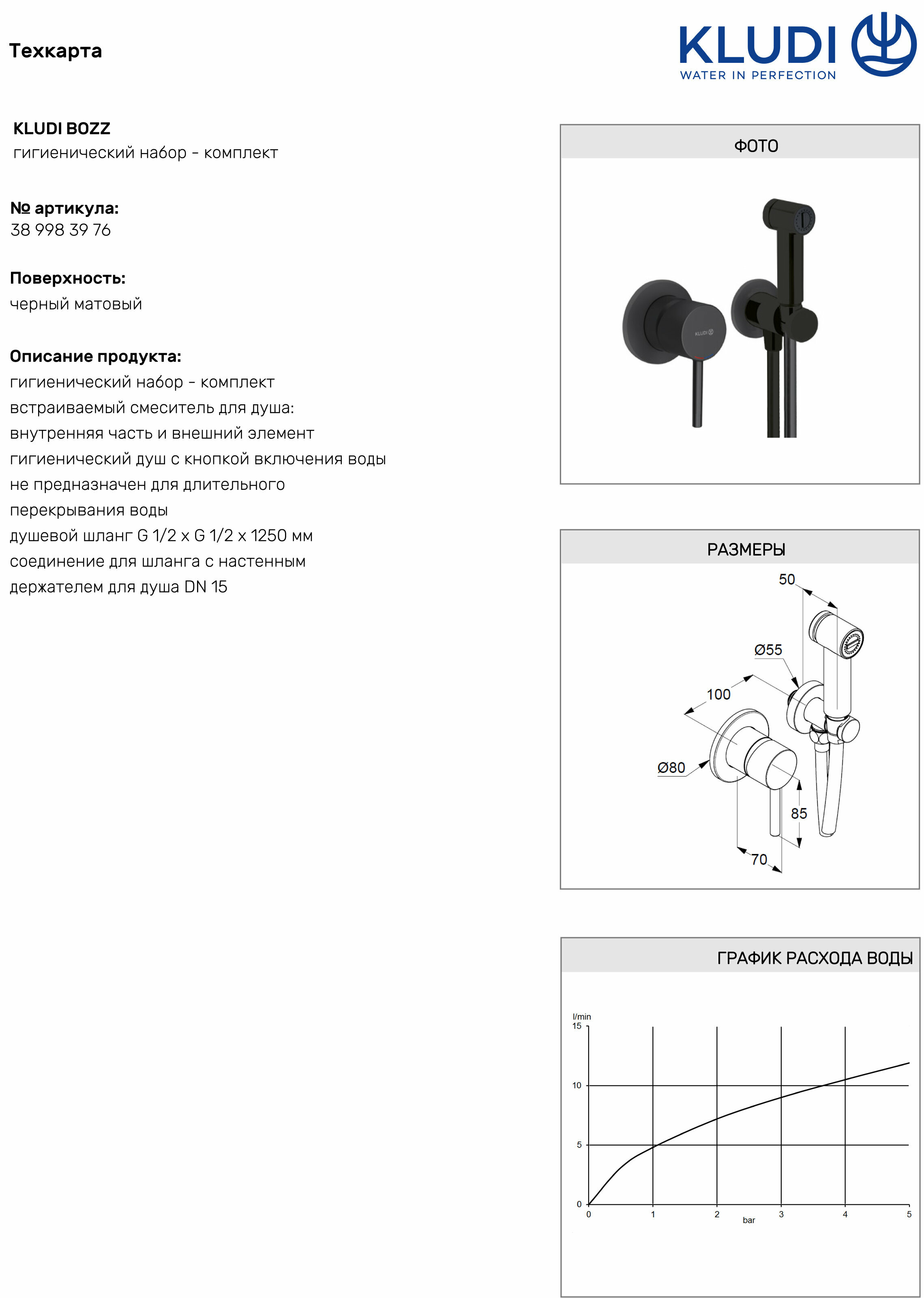 Техкарта

KLUDI
WATER IN PERFECTION

KLUDI BOZZ
гигиенический набор - комплект

№ артикула:
38 998 39 76

Поверхность:
черный матовый

Описание продукта:
гигиенический набор - комплект
встраиваемый смеситель для душа:
внутренняя часть и внешний элемент
гигиенический душ с кнопкой включения воды
не предназначен для длительного
перекрывания воды
душевой шланг G 1/2 x G 1/2 x 1250 мм
соединение для шланга с настенным
держателем для душа DN 15

ФОТО

KLUDI

РАЗМЕРЫ

50
Ø55
100
Ø80
85
70

ГРАФИК РАСХОДА ВОДЫ

l/min
15
10
5
0
0
1
2
3
4
5
bar